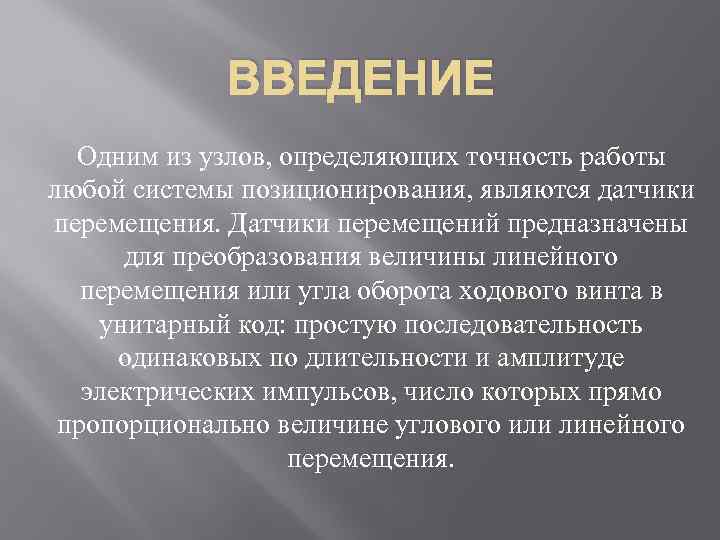 ВВЕДЕНИЕ

Одним из узлов, определяющих точность работы любой системы позиционирования, являются датчики перемещения. Датчики перемещений предназначены для преобразования величины линейного перемещения или угла оборота ходового винта в унитарный код: простую последовательность одинаковых по длительности и амплитуде электрических импульсов, число которых прямо пропорционально величине углового или линейного перемещения.